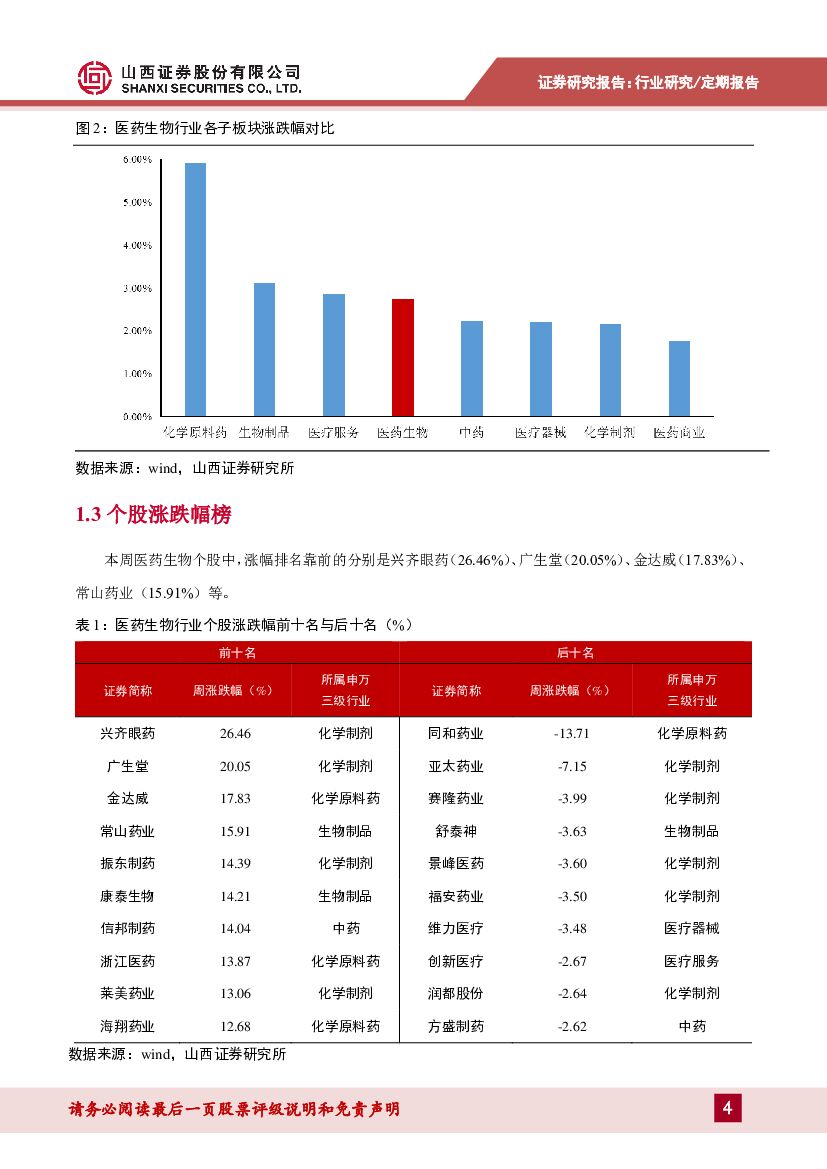 山西证券股份有限公司
SHANXI SECURITIES CO., LTD.

证券研究报告：行业研究/定期报告

图 2：医药生物行业各子板块涨跌幅对比

6.00%
5.00%
4.00%
3.00%
2.00%
1.00%
0.00%

化学原料药 生物制品 医疗服务 医药生物 中药 医疗器械 化学制剂 医药商业

数据来源：wind，山西证券研究所

1.3 个股涨跌幅榜

本周医药生物个股中，涨幅排名靠前的分别是兴齐眼药（26.46%）、广生堂（20.05%）、金达威（17.83%）、常山药业（15.91%）等。

表 1：医药生物行业个股涨跌幅前十名与后十名（%）

| 前十名 | | | 后十名 | | |
|---|---|---|---|---|---|
| 证券简称 | 周涨跌幅（%） | 所属申万三级行业 | 证券简称 | 周涨跌幅（%） | 所属申万三级行业 |
| 兴齐眼药 | 26.46 | 化学制剂 | 同和药业 | -13.71 | 化学原料药 |
| 广生堂 | 20.05 | 化学制剂 | 亚太药业 | -7.15 | 化学制剂 |
| 金达威 | 17.83 | 化学原料药 | 赛隆药业 | -3.99 | 化学制剂 |
| 常山药业 | 15.91 | 生物制品 | 舒泰神 | -3.63 | 生物制品 |
| 振东制药 | 14.39 | 化学制剂 | 景峰医药 | -3.60 | 化学制剂 |
| 康泰生物 | 14.21 | 生物制品 | 福安药业 | -3.50 | 化学制剂 |
| 信邦制药 | 14.04 | 中药 | 维力医疗 | -3.48 | 医疗器械 |
| 浙江医药 | 13.87 | 化学原料药 | 创新医疗 | -2.67 | 医疗服务 |
| 莱美药业 | 13.06 | 化学制剂 | 润都股份 | -2.64 | 化学制剂 |
| 海翔药业 | 12.68 | 化学原料药 | 方盛制药 | -2.62 | 中药 |

数据来源：wind，山西证券研究所

请务必阅读最后一页股票评级说明和免责声明

4